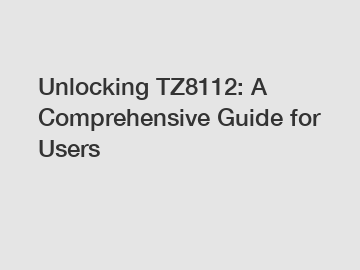 Unlocking TZ8112: A Comprehensive Guide for Users